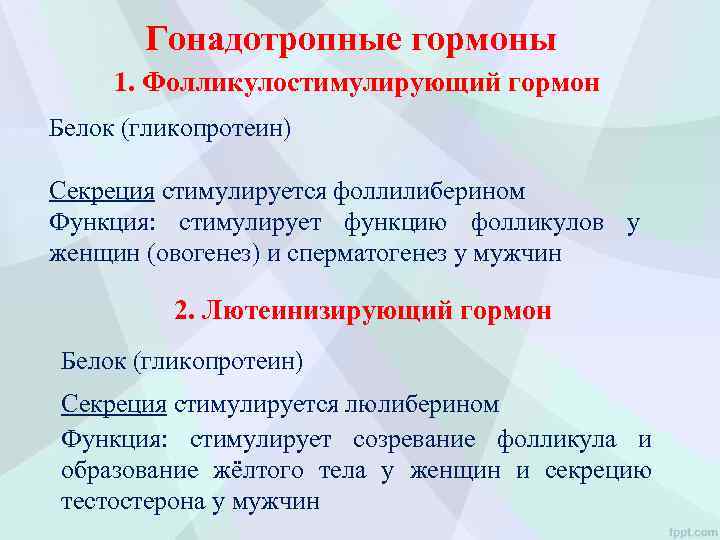 Гонадотропные гормоны

1. Фолликулостимулирующий гормон

Белок (гликопротеин)

Секреция стимулируется фоллилиберином

Функция: стимулирует функцию фолликулов у женщин (овогенез) и сперматогенез у мужчин

2. Лютеинизирующий гормон

Белок (гликопротеин)

Секреция стимулируется люлиберином

Функция: стимулирует созревание фолликула и образование жёлтого тела у женщин и секрецию тестостерона у мужчин

fppt.com